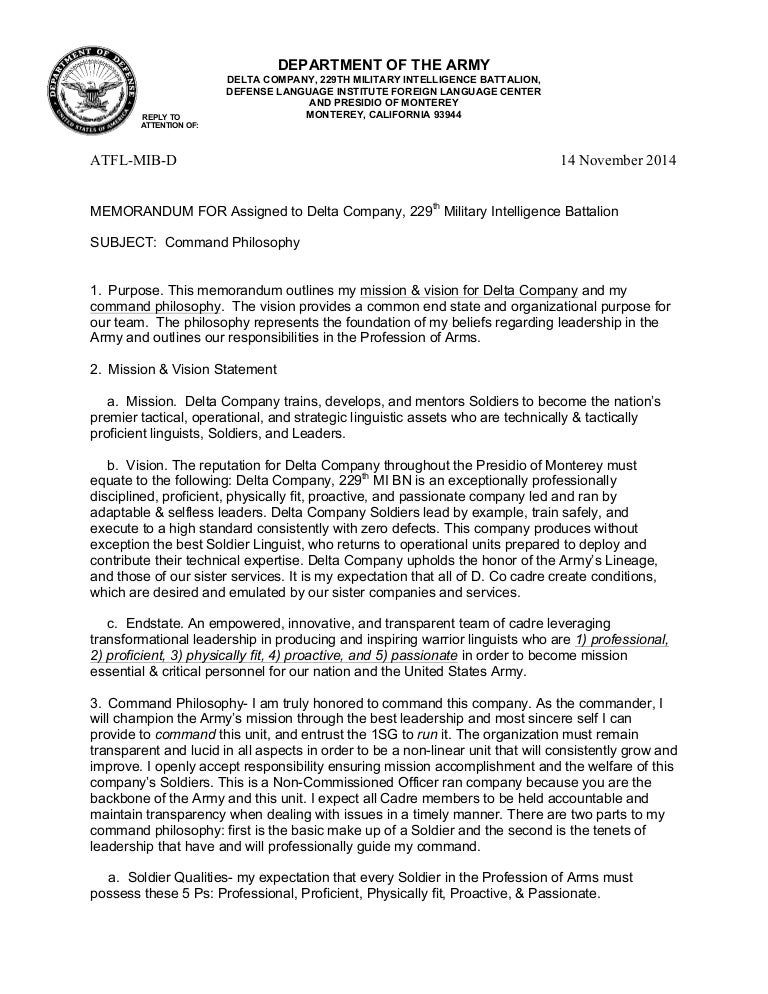 DEPARTMENT OF DEFENSE UNITED STATES OF AMERICA

DEPARTMENT OF THE ARMY
DELTA COMPANY, 229TH MILITARY INTELLIGENCE BATTALION, DEFENSE LANGUAGE INSTITUTE FOREIGN LANGUAGE CENTER AND PRESIDIO OF MONTEREY
MONTEREY, CALIFORNIA 93944

REPLY TO ATTENTION OF:

ATFL-MIB-D

14 November 2014

MEMORANDUM FOR Assigned to Delta Company, 229$^{th}$ Military Intelligence Battalion

SUBJECT: Command Philosophy

1. Purpose. This memorandum outlines my mission & vision for Delta Company and my command philosophy. The vision provides a common end state and organizational purpose for our team. The philosophy represents the foundation of my beliefs regarding leadership in the Army and outlines our responsibilities in the Profession of Arms.

2. Mission & Vision Statement

a. Mission. Delta Company trains, develops, and mentors Soldiers to become the nation's premier tactical, operational, and strategic linguistic assets who are technically & tactically proficient linguists, Soldiers, and Leaders.

b. Vision. The reputation for Delta Company throughout the Presidio of Monterey must equate to the following: Delta Company, 229$^{th}$ MI BN is an exceptionally professionally disciplined, proficient, physically fit, proactive, and passionate company led and ran by adaptable & selfless leaders. Delta Company Soldiers lead by example, train safely, and execute to a high standard consistently with zero defects. This company produces without exception the best Soldier Linguist, who returns to operational units prepared to deploy and contribute their technical expertise. Delta Company upholds the honor of the Army's Lineage, and those of our sister services. It is my expectation that all of D. Co cadre create conditions, which are desired and emulated by our sister companies and services.

c. Endstate. An empowered, innovative, and transparent team of cadre leveraging transformational leadership in producing and inspiring warrior linguists who are 1) professional, 2) proficient, 3) physically fit, 4) proactive, and 5) passionate in order to become mission essential & critical personnel for our nation and the United States Army.

3. Command Philosophy- I am truly honored to command this company. As the commander, I will champion the Army's mission through the best leadership and most sincere self I can provide to command this unit, and entrust the 1SG to run it. The organization must remain transparent and lucid in all aspects in order to be a non-linear unit that will consistently grow and improve. I openly accept responsibility ensuring mission accomplishment and the welfare of this company's Soldiers. This is a Non-Commissioned Officer ran company because you are the backbone of the Army and this unit. I expect all Cadre members to be held accountable and maintain transparency when dealing with issues in a timely manner. There are two parts to my command philosophy: first is the basic make up of a Soldier and the second is the tenets of leadership that have and will professionally guide my command.

a. Soldier Qualities- my expectation that every Soldier in the Profession of Arms must possess these 5 Ps: Professional, Proficient, Physically fit, Proactive, & Passionate.